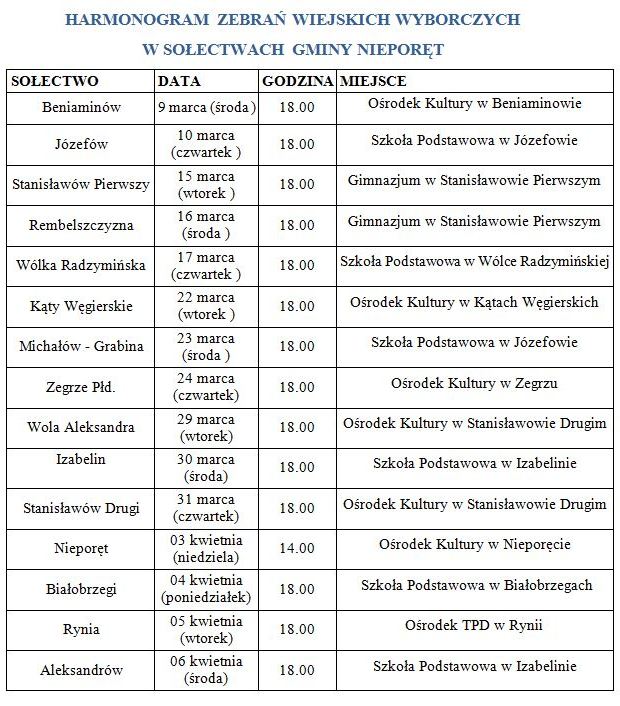 HARMONOGRAM ZEBRAŃ WIEJSKICH WYBORCZYCH
W SOŁECTWACH GMINY NIEPORĘT

| SOŁECTWO | DATA | GODZINA | MIEJSCE |
|---|---|---|---|
| Beniaminów | 9 marca (środa ) | 18.00 | Ośrodek Kultury w Beniaminowie |
| Józefów | 10 marca (czwartek ) | 18.00 | Szkoła Podstawowa w Józefowie |
| Stanisławów Pierwszy | 15 marca (wtorek ) | 18.00 | Gimnazjum w Stanisławowie Pierwszym |
| Rembelszczyzna | 16 marca (środa ) | 18.00 | Gimnazjum w Stanisławowie Pierwszym |
| Wólka Radzymińska | 17 marca (czwartek ) | 18.00 | Szkoła Podstawowa w Wólce Radzymińskiej |
| Kąty Węgierskie | 22 marca (wtorek ) | 18.00 | Ośrodek Kultury w Kątach Węgierskich |
| Michałów - Grabina | 23 marca (środa ) | 18.00 | Szkoła Podstawowa w Józefowie |
| Zegrze Płd. | 24 marca (czwartek) | 18.00 | Ośrodek Kultury w Zegrzu |
| Wola Aleksandra | 29 marca (wtorek) | 18.00 | Ośrodek Kultury w Stanisławowie Drugim |
| Izabelin | 30 marca (środa) | 18.00 | Szkoła Podstawowa w Izabelinie |
| Stanisławów Drugi | 31 marca (czwartek) | 18.00 | Ośrodek Kultury w Stanisławowie Drugim |
| Nieporęt | 03 kwietnia (niedziela) | 14.00 | Ośrodek Kultury w Nieporęcie |
| Białobrzegi | 04 kwietnia (poniedziałek) | 18.00 | Szkoła Podstawowa w Białobrzegach |
| Rynia | 05 kwietnia (wtorek) | 18.00 | Ośrodek TPD w Rynii |
| Aleksandrów | 06 kwietnia (środa) | 18.00 | Szkoła Podstawowa w Izabelinie |